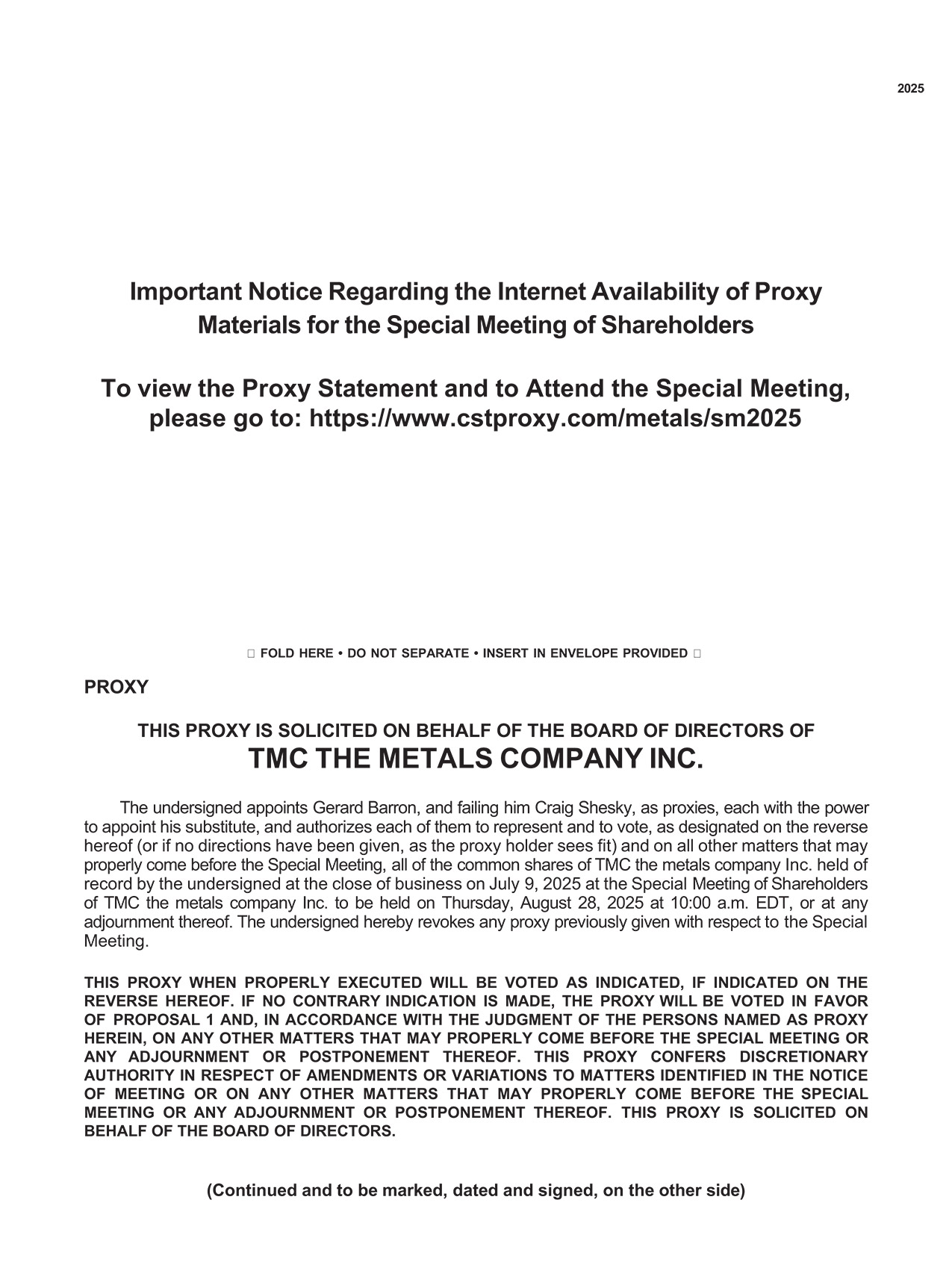 2025

Important Notice Regarding the Internet Availability of Proxy Materials for the Special Meeting of Shareholders

To view the Proxy Statement and to Attend the Special Meeting, please go to: https://www.cstproxy.com/metals/sm2025

FOLD HERE • DO NOT SEPARATE • INSERT IN ENVELOPE PROVIDED

PROXY

THIS PROXY IS SOLICITED ON BEHALF OF THE BOARD OF DIRECTORS OF
TMC THE METALS COMPANY INC.

The undersigned appoints Gerard Barron, and failing him Craig Shesky, as proxies, each with the power to appoint his substitute, and authorizes each of them to represent and to vote, as designated on the reverse hereof (or if no directions have been given, as the proxy holder sees fit) and on all other matters that may properly come before the Special Meeting, all of the common shares of TMC the metals company Inc. held of record by the undersigned at the close of business on July 9, 2025 at the Special Meeting of Shareholders of TMC the metals company Inc. to be held on Thursday, August 28, 2025 at 10:00 a.m. EDT, or at any adjournment thereof. The undersigned hereby revokes any proxy previously given with respect to the Special Meeting.

THIS PROXY WHEN PROPERLY EXECUTED WILL BE VOTED AS INDICATED, IF INDICATED ON THE REVERSE HEREOF. IF NO CONTRARY INDICATION IS MADE, THE PROXY WILL BE VOTED IN FAVOR OF PROPOSAL 1 AND, IN ACCORDANCE WITH THE JUDGMENT OF THE PERSONS NAMED AS PROXY HEREIN, ON ANY OTHER MATTERS THAT MAY PROPERLY COME BEFORE THE SPECIAL MEETING OR ANY ADJOURNMENT OR POSTPONEMENT THEREOF. THIS PROXY CONFERS DISCRETIONARY AUTHORITY IN RESPECT OF AMENDMENTS OR VARIATIONS TO MATTERS IDENTIFIED IN THE NOTICE OF MEETING OR ON ANY OTHER MATTERS THAT MAY PROPERLY COME BEFORE THE SPECIAL MEETING OR ANY ADJOURNMENT OR POSTPONEMENT THEREOF. THIS PROXY IS SOLICITED ON BEHALF OF THE BOARD OF DIRECTORS.

(Continued and to be marked, dated and signed, on the other side)